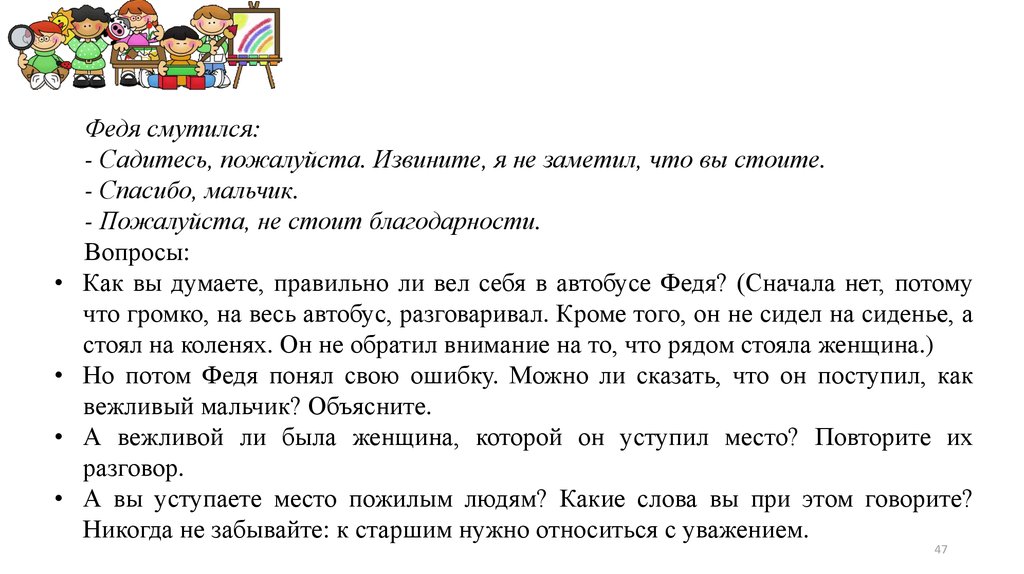 Федя смутился:
- Садитесь, пожалуйста. Извините, я не заметил, что вы стоите.
- Спасибо, мальчик.
- Пожалуйста, не стоит благодарности.
Вопросы:

• Как вы думаете, правильно ли вел себя в автобусе Федя? (Сначала нет, потому что громко, на весь автобус, разговаривал. Кроме того, он не сидел на сиденье, а стоял на коленях. Он не обратил внимание на то, что рядом стояла женщина.)
• Но потом Федя понял свою ошибку. Можно ли сказать, что он поступил, как вежливый мальчик? Объясните.
• А вежливой ли была женщина, которой он уступил место? Повторите их разговор.
• А вы уступаете место пожилым людям? Какие слова вы при этом говорите? Никогда не забывайте: к старшим нужно относиться с уважением.

47